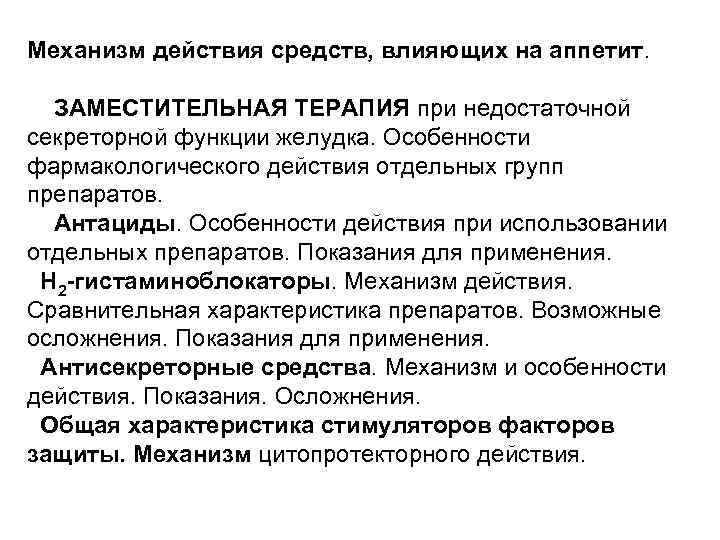 Механизм действия средств, влияющих на аппетит.

ЗАМЕСТИТЕЛЬНАЯ ТЕРАПИЯ при недостаточной секреторной функции желудка. Особенности фармакологического действия отдельных групп препаратов.

Антациды. Особенности действия при использовании отдельных препаратов. Показания для применения.

$H_2$-гистаминоблокаторы. Механизм действия. Сравнительная характеристика препаратов. Возможные осложнения. Показания для применения.

Антисекреторные средства. Механизм и особенности действия. Показания. Осложнения.

Общая характеристика стимуляторов факторов защиты. Механизм цитопротекторного действия.